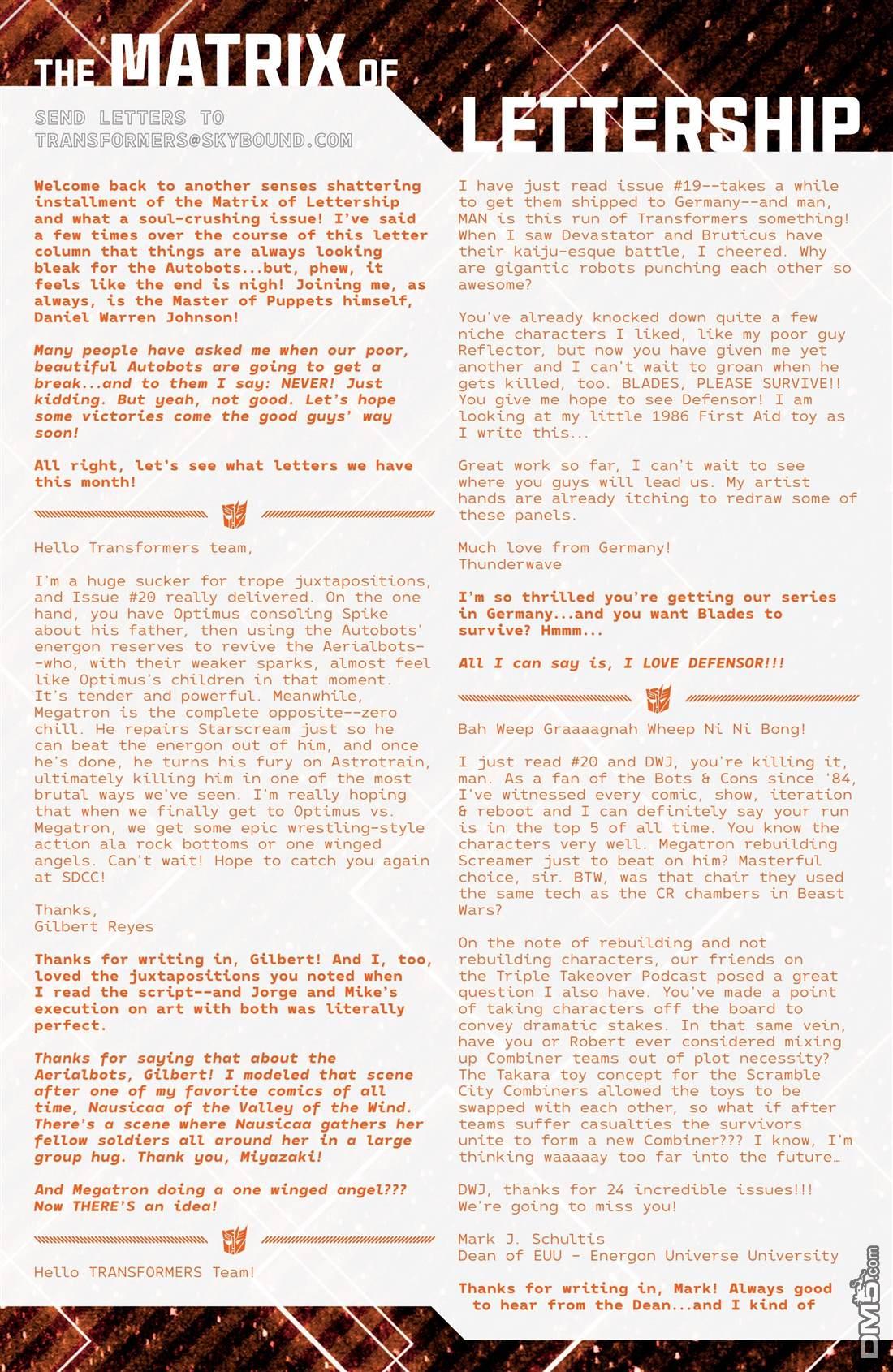 THE MATRIX OF LETTERSHIP

SEND LETTERS TO TRANSFORMERS@SKYBOUND.COM

Welcome back to another senses shattering installment of the Matrix of Lettership and what a soul-crushing issue! I've said a few times over the course of this letter column that things are always looking bleak for the Autobots...but, phew, it feels like the end is nigh! Joining me, as always, is the Master of Puppets himself, Daniel Warren Johnson!

Many people have asked me when our poor, beautiful Autobots are going to get a break...and to them I say: NEVER! Just kidding. But yeah, not good. Let's hope some victories come the good guys' way soon!

All right, let's see what letters we have this month!

Hello Transformers team,

I'm a huge sucker for trope juxtapositions, and Issue #20 really delivered. On the one hand, you have Optimus consoling Spike about his father, then using the Autobots' energon reserves to revive the Aerialbots--who, with their weaker sparks, almost feel like Optimus's children in that moment. It's tender and powerful. Meanwhile, Megatron is the complete opposite--zero chill. He repairs Starscream just so he can beat the energon out of him, and once he's done, he turns his fury on Astrotrain, ultimately killing him in one of the most brutal ways we've seen. I'm really hoping that when we finally get to Optimus vs. Megatron, we get some epic wrestling-style action ala rock bottoms or one winged angels. Can't wait! Hope to catch you again at SDCC!

Thanks,
Gilbert Reyes

Thanks for writing in, Gilbert! And I, too, loved the juxtapositions you noted when I read the script--and Jorge and Mike's execution on art with both was literally perfect.

Thanks for saying that about the Aerialbots, Gilbert! I modeled that scene after one of my favorite comics of all time, Nausicaa of the Valley of the Wind. There's a scene where Nausicaa gathers her fellow soldiers all around her in a large group hug. Thank you, Miyazaki!

And Megatron doing a one winged angel??? Now THERE'S an idea!

Hello TRANSFORMERS Team!

I have just read issue #19--takes a while to get them shipped to Germany--and man, MAN is this run of Transformers something! When I saw Devastator and Bruticus have their kaiju-esque battle, I cheered. Why are gigantic robots punching each other so awesome?

You've already knocked down quite a few niche characters I liked, like my poor guy Reflector, but now you have given me yet another and I can't wait to groan when he gets killed, too. BLADES, PLEASE SURVIVE!! You give me hope to see Defensor! I am looking at my little 1986 First Aid toy as I write this...

Great work so far, I can't wait to see where you guys will lead us. My artist hands are already itching to redraw some of these panels.

Much love from Germany!
Thunderwave

I'm so thrilled you're getting our series in Germany...and you want Blades to survive? Hmmm...

All I can say is, I LOVE DEFENSOR!!!

Bah Weep Graaaagnah Wheep Ni Ni Bong!

I just read #20 and DWJ, you're killing it, man. As a fan of the Bots & Cons since '84, I've witnessed every comic, show, iteration & reboot and I can definitely say your run is in the top 5 of all time. You know the characters very well. Megatron rebuilding Screamer just to beat on him? Masterful choice, sir. BTW, was that chair they used the same tech as the CR chambers in Beast Wars?

On the note of rebuilding and not rebuilding characters, our friends on the Triple Takeover Podcast posed a great question I also have. You've made a point of taking characters off the board to convey dramatic stakes. In that same vein, have you or Robert ever considered mixing up Combiner teams out of plot necessity? The Takara toy concept for the Scramble City Combiners allowed the toys to be swapped with each other, so what if after teams suffer casualties the survivors unite to form a new Combiner??? I know, I'm thinking waaaaay too far into the future…

DWJ, thanks for 24 incredible issues!!! We're going to miss you!

Mark J. Schultis
Dean of EUU - Energon Universe University

Thanks for writing in, Mark! Always good to hear from the Dean...and I kind of

DM5.com